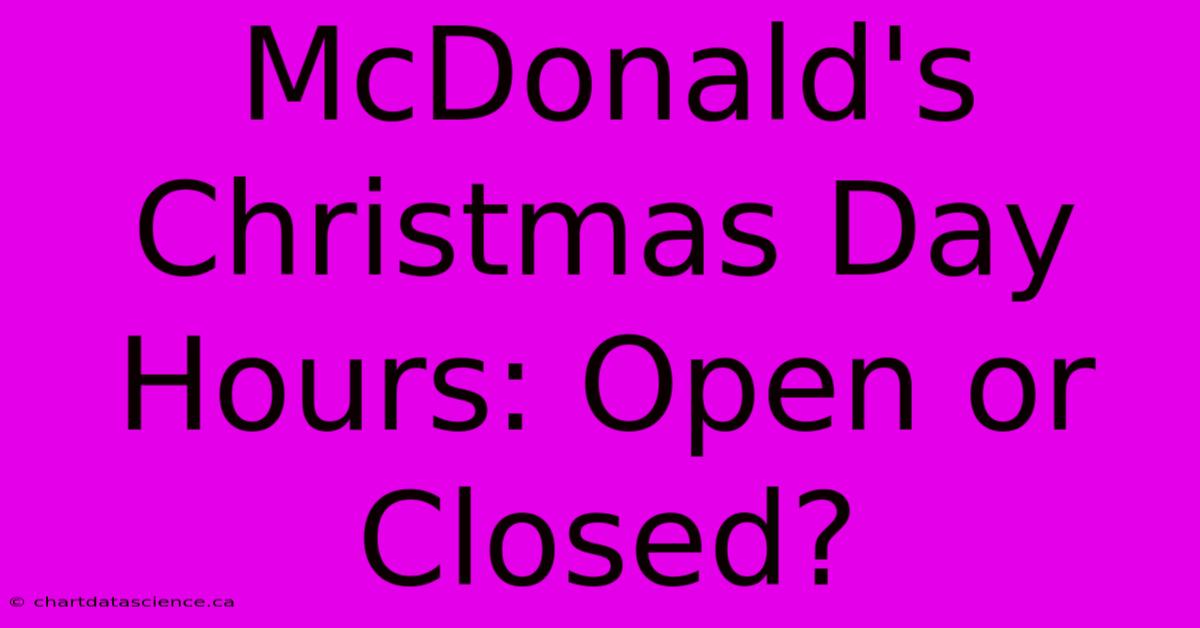 McDonald's Christmas Day Hours: Open or Closed?

© chartdatascience.ca